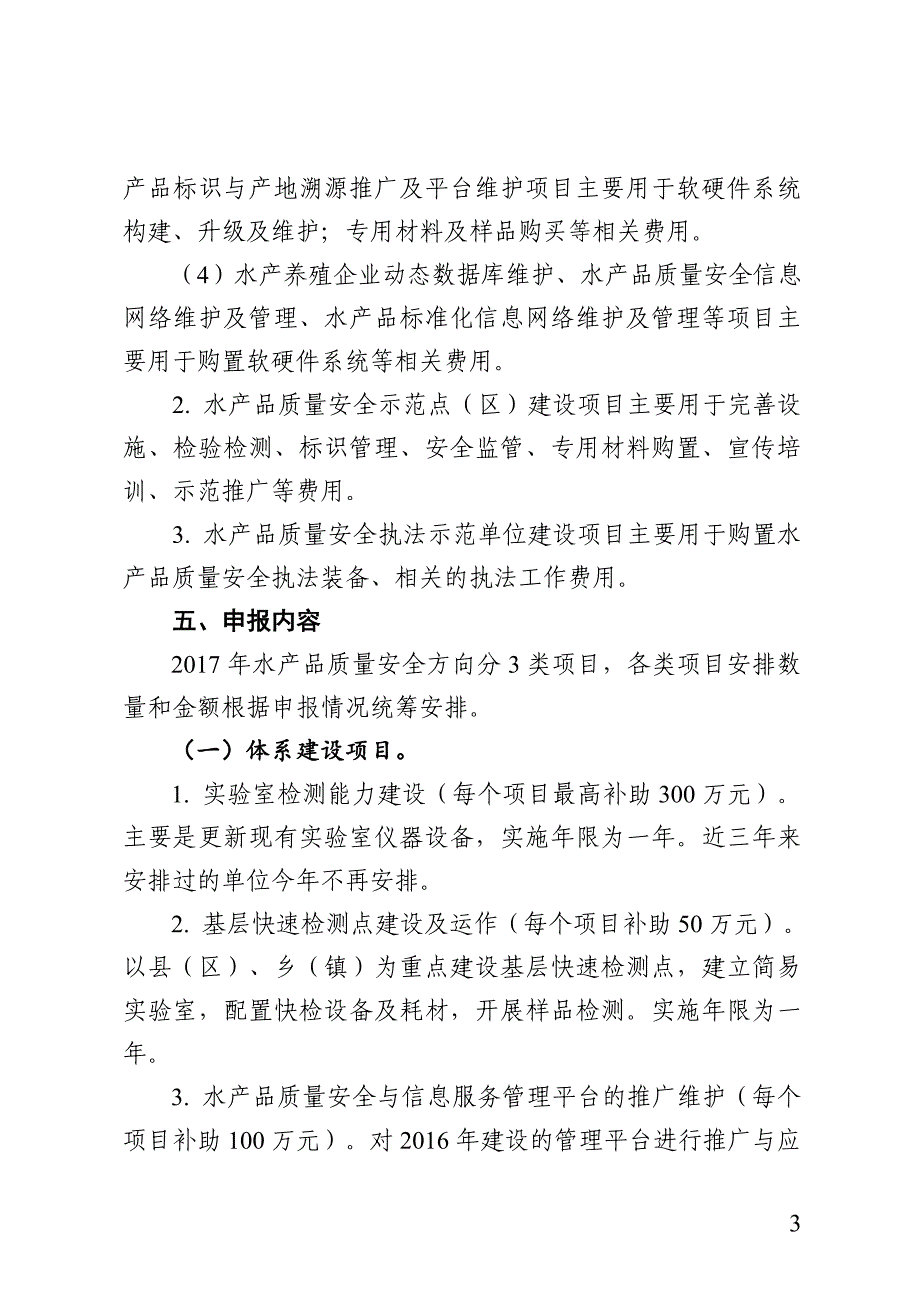 产品标识与产地溯源推广及平台维护项目主要用于软硬件系统构建、升级及维护；专用材料及样品购买等相关费用。

（4）水产养殖企业动态数据库维护、水产品质量安全信息网络维护及管理、水产品标准化信息网络维护及管理等项目主要用于购置软硬件系统等相关费用。

2. 水产品质量安全示范点（区）建设项目主要用于完善设施、检验检测、标识管理、安全监管、专用材料购置、宣传培训、示范推广等费用。

3. 水产品质量安全执法示范单位建设项目主要用于购置水产品质量安全执法装备、相关的执法工作费用。

五、申报内容

2017 年水产品质量安全方向分 3 类项目，各类项目安排数量和金额根据申报情况统筹安排。

（一）体系建设项目。

1. 实验室检测能力建设（每个项目最高补助 300 万元）。主要是更新现有实验室仪器设备，实施年限为一年。近三年来安排过的单位今年不再安排。

2. 基层快速检测点建设及运作（每个项目补助 50 万元）。以县（区）、乡（镇）为重点建设基层快速检测点，建立简易实验室，配置快检设备及耗材，开展样品检测。实施年限为一年。

3. 水产品质量安全与信息服务管理平台的推广维护（每个项目补助 100 万元）。对 2016 年建设的管理平台进行推广与应

3